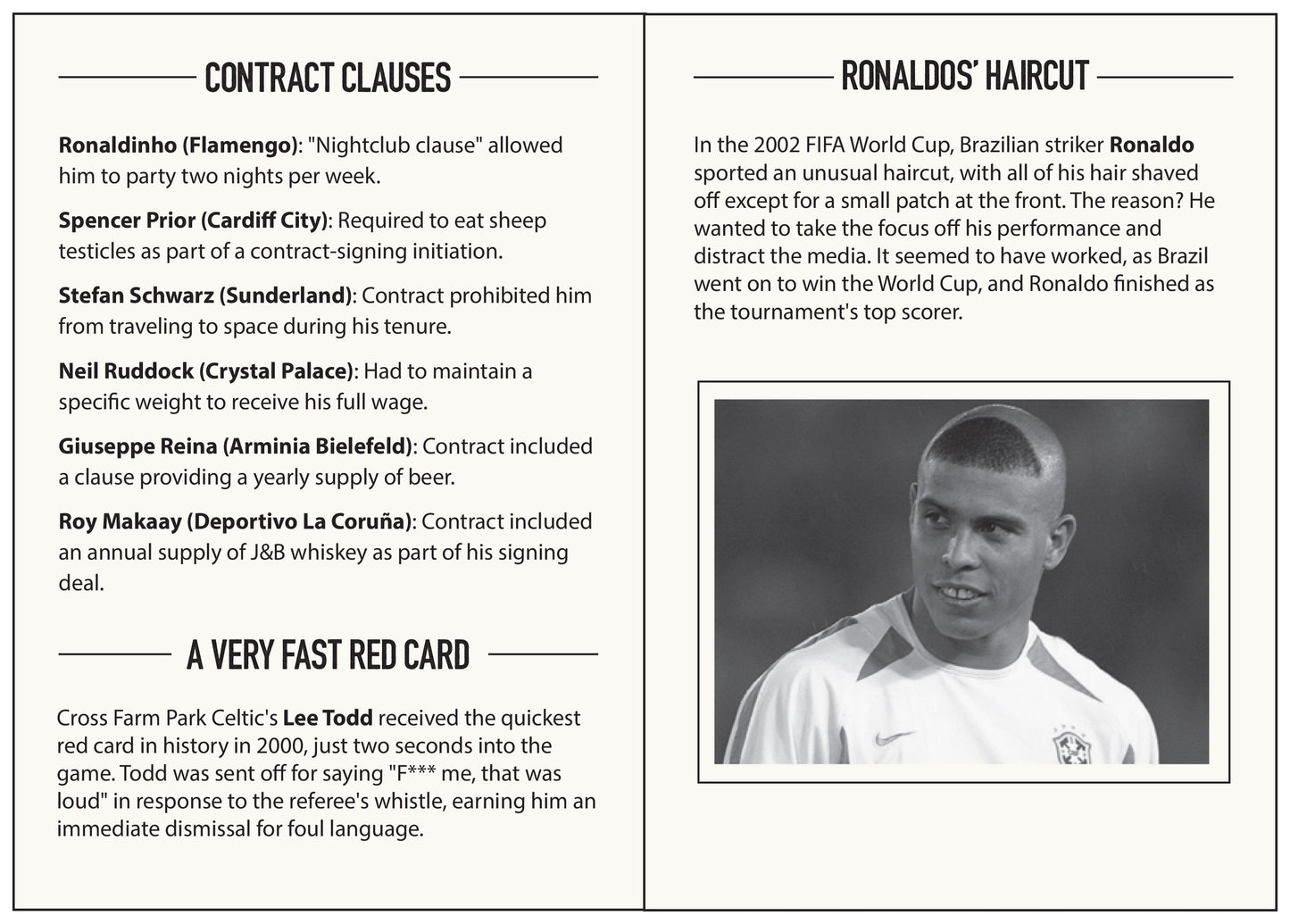 CONTRACT CLAUSES

Ronaldinho (Flamengo): "Nightclub clause" allowed him to party two nights per week.

Spencer Prior (Cardiff City): Required to eat sheep testicles as part of a contract-signing initiation.

Stefan Schwarz (Sunderland): Contract prohibited him from traveling to space during his tenure.

Neil Ruddock (Crystal Palace): Had to maintain a specific weight to receive his full wage.

Giuseppe Reina (Arminia Bielefeld): Contract included a clause providing a yearly supply of beer.

Roy Makaay (Deportivo La Coruña): Contract included an annual supply of J&B whiskey as part of his signing deal.

A VERY FAST RED CARD

Cross Farm Park Celtic's Lee Todd received the quickest red card in history in 2000, just two seconds into the game. Todd was sent off for saying "F*** me, that was loud" in response to the referee's whistle, earning him an immediate dismissal for foul language.

RONALDOS' HAIRCUT

In the 2002 FIFA World Cup, Brazilian striker Ronaldo sported an unusual haircut, with all of his hair shaved off except for a small patch at the front. The reason? He wanted to take the focus off his performance and distract the media. It seemed to have worked, as Brazil went on to win the World Cup, and Ronaldo finished as the tournament's top scorer.